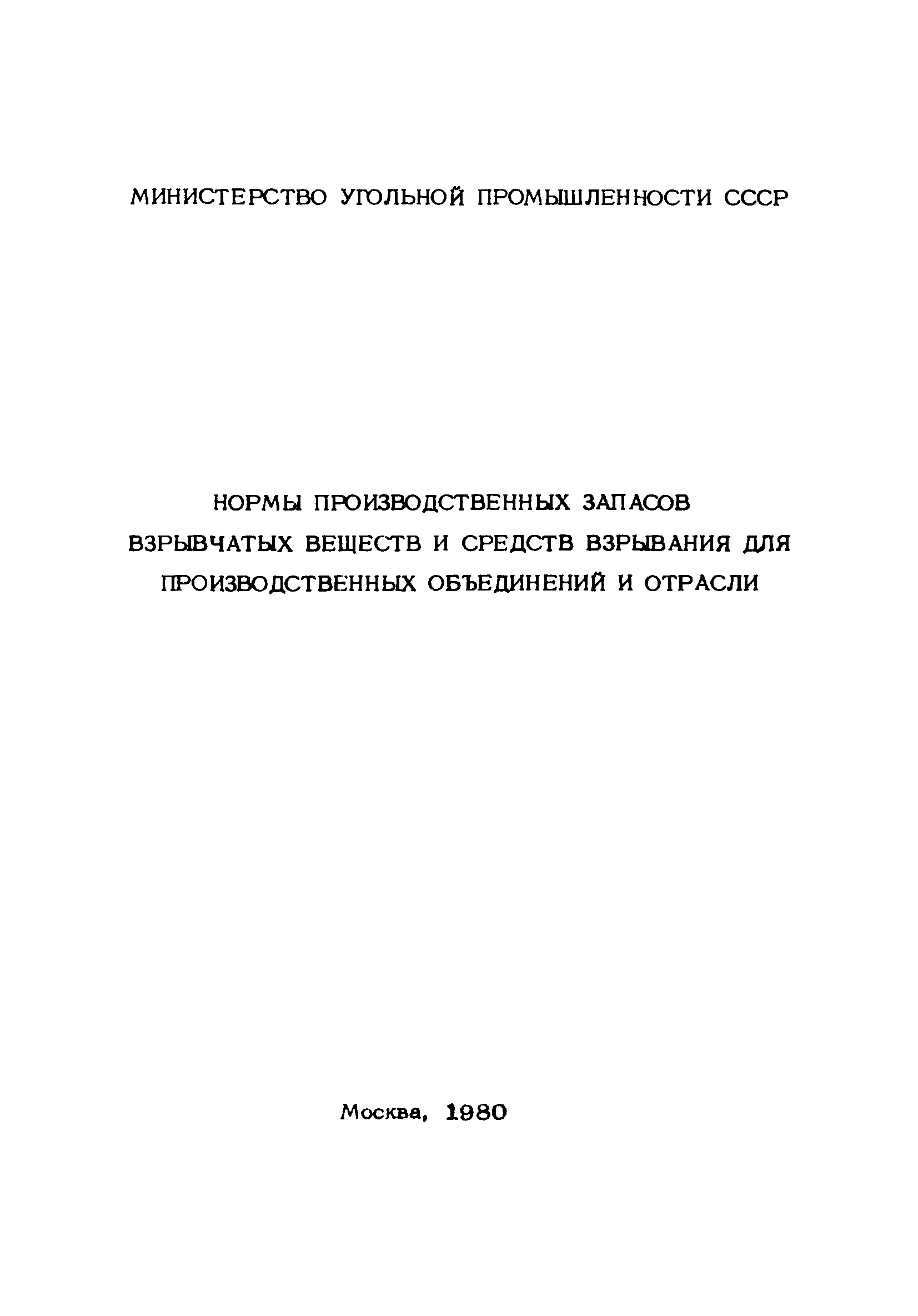 МИНИСТЕРСТВО УГОЛЬНОЙ ПРОМЫШЛЕННОСТИ СССР

НОРМЫ ПРОИЗВОДСТВЕННЫХ ЗАПАСОВ ВЗРЫВЧАТЫХ ВЕЩЕСТВ И СРЕДСТВ ВЗРЫВАНИЯ ДЛЯ ПРОИЗВОДСТВЕННЫХ ОБЪЕДИНЕНИЙ И ОТРАСЛИ

Москва, 1980